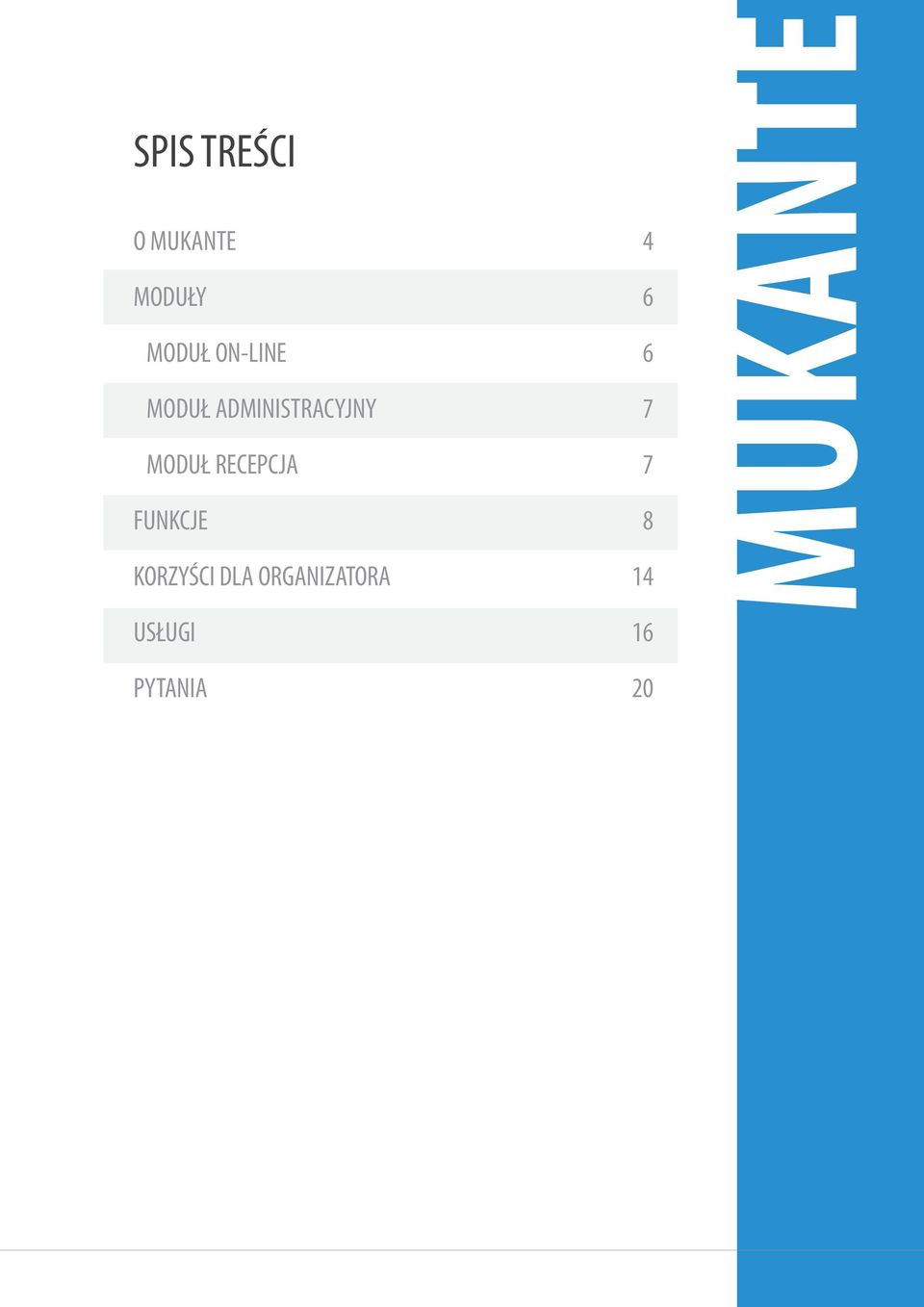 SPIS TREŚCI

| | |
|---|---|
| O MUKANTE | 4 |
| MODUŁY | 6 |
| MODUŁ ON-LINE | 6 |
| MODUŁ ADMINISTRACYJNY | 7 |
| MODUŁ RECEPCJA | 7 |
| FUNKCJE | 8 |
| KORZYŚCI DLA ORGANIZATORA | 14 |
| USŁUGI | 16 |
| PYTANIA | 20 |

MUKANTE